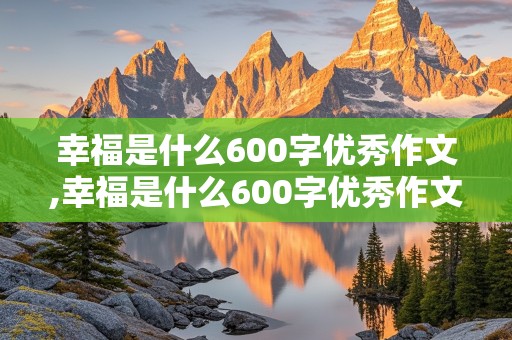 幸福是什么600字优秀作文,幸福是什么600字优秀作文